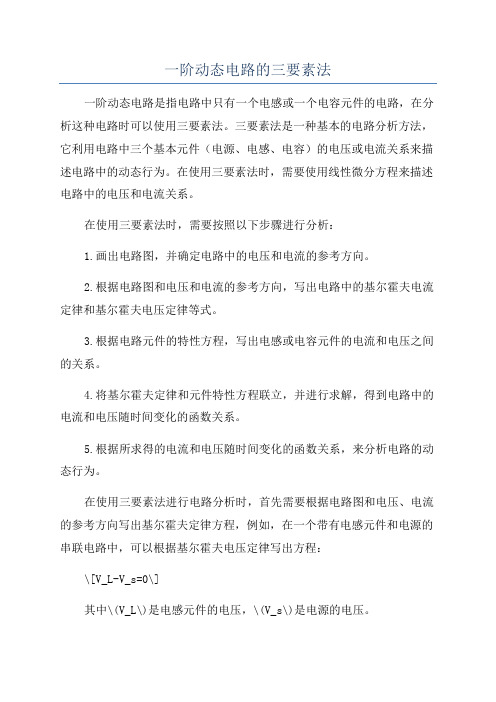 一阶动态电路的三要素法

一阶动态电路是指电路中只有一个电感或一个电容元件的电路，在分析这种电路时可以使用三要素法。三要素法是一种基本的电路分析方法，它利用电路中三个基本元件（电源、电感、电容）的电压或电流关系来描述电路中的动态行为。在使用三要素法时，需要使用线性微分方程来描述电路中的电压和电流关系。

在使用三要素法时，需要按照以下步骤进行分析：

1.画出电路图，并确定电路中的电压和电流的参考方向。

2.根据电路图和电压和电流的参考方向，写出电路中的基尔霍夫电流定律和基尔霍夫电压定律等式。

3.根据电路元件的特性方程，写出电感或电容元件的电流和电压之间的关系。

4.将基尔霍夫定律和元件特性方程联立，并进行求解，得到电路中的电流和电压随时间变化的函数关系。

5.根据所求得的电流和电压随时间变化的函数关系，来分析电路的动态行为。

在使用三要素法进行电路分析时，首先需要根据电路图和电压、电流的参考方向写出基尔霍夫定律方程，例如，在一个带有电感元件和电源的串联电路中，可以根据基尔霍夫电压定律写出方程：

\[V_L-V_s=0\]

其中\(V_L\)是电感元件的电压，\(V_s\)是电源的电压。